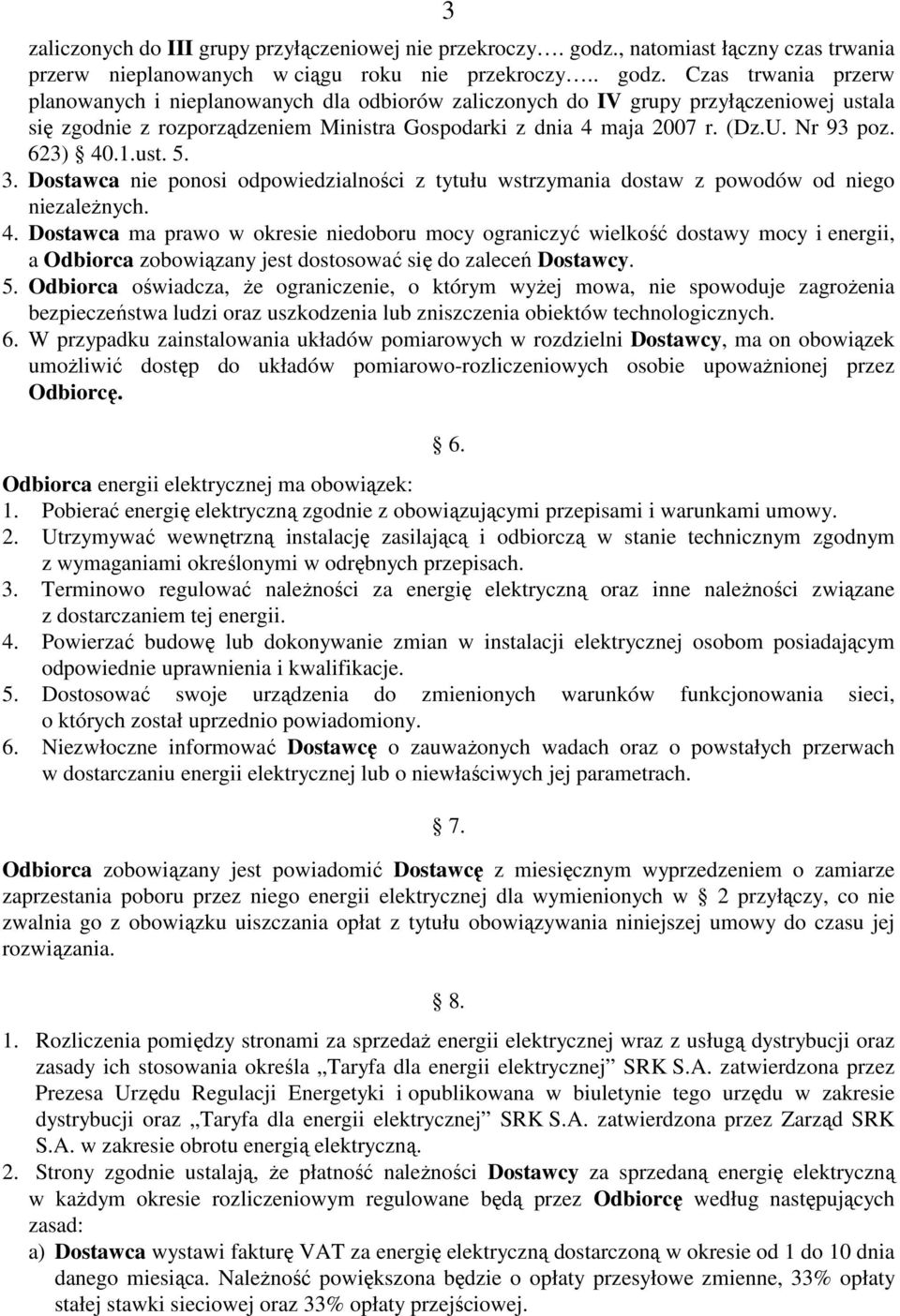 3

zaliczonych do III grupy przyłączeniowej nie przekroczy…. godz., natomiast łączny czas trwania przerw nieplanowanych w ciągu roku nie przekroczy….. godz. Czas trwania przerw planowanych i nieplanowanych dla odbiorów zaliczonych do IV grupy przyłączeniowej ustala się zgodnie z rozporządzeniem Ministra Gospodarki z dnia 4 maja 2007 r. (Dz.U. Nr 93 poz. 623) § 40.1.ust. 5.
3. Dostawca nie ponosi odpowiedzialności z tytułu wstrzymania dostaw z powodów od niego niezależnych.
4. Dostawca ma prawo w okresie niedoboru mocy ograniczyć wielkość dostawy mocy i energii, a Odbiorca zobowiązany jest dostosować się do zaleceń Dostawcy.
5. Odbiorca oświadcza, że ograniczenie, o którym wyżej mowa, nie spowoduje zagrożenia bezpieczeństwa ludzi oraz uszkodzenia lub zniszczenia obiektów technologicznych.
6. W przypadku zainstalowania układów pomiarowych w rozdzielni Dostawcy, ma on obowiązek umożliwić dostęp do układów pomiarowo-rozliczeniowych osobie upoważnionej przez Odbiorcę.

§ 6.

Odbiorca energii elektrycznej ma obowiązek:
1. Pobierać energię elektryczną zgodnie z obowiązującymi przepisami i warunkami umowy.
2. Utrzymywać wewnętrzną instalację zasilającą i odbiorczą w stanie technicznym zgodnym z wymaganiami określonymi w odrębnych przepisach.
3. Terminowo regulować należności za energię elektryczną oraz inne należności związane z dostarczaniem tej energii.
4. Powierzać budowę lub dokonywanie zmian w instalacji elektrycznej osobom posiadającym odpowiednie uprawnienia i kwalifikacje.
5. Dostosować swoje urządzenia do zmienionych warunków funkcjonowania sieci, o których został uprzednio powiadomiony.
6. Niezwłoczne informować Dostawcę o zauważonych wadach oraz o powstałych przerwach w dostarczaniu energii elektrycznej lub o niewłaściwych jej parametrach.

§ 7.

Odbiorca zobowiązany jest powiadomić Dostawcę z miesięcznym wyprzedzeniem o zamiarze zaprzestania poboru przez niego energii elektrycznej dla wymienionych w § 2 przyłączy, co nie zwalnia go z obowiązku uiszczania opłat z tytułu obowiązywania niniejszej umowy do czasu jej rozwiązania.

§ 8.

1. Rozliczenia pomiędzy stronami za sprzedaż energii elektrycznej wraz z usługą dystrybucji oraz zasady ich stosowania określa „Taryfa dla energii elektrycznej” SRK S.A. zatwierdzona przez Prezesa Urzędu Regulacji Energetyki i opublikowana w biuletynie tego urzędu w zakresie dystrybucji oraz „Taryfa dla energii elektrycznej” SRK S.A. zatwierdzona przez Zarząd SRK S.A. w zakresie obrotu energią elektryczną.
2. Strony zgodnie ustalają, że płatność należności Dostawcy za sprzedaną energię elektryczną w każdym okresie rozliczeniowym regulowane będą przez Odbiorcę według następujących zasad:
a) Dostawca wystawi fakturę VAT za energię elektryczną dostarczoną w okresie od 1 do 10 dnia danego miesiąca. Należność powiększona będzie o opłaty przesyłowe zmienne, 33% opłaty stałej stawki sieciowej oraz 33% opłaty przejściowej.